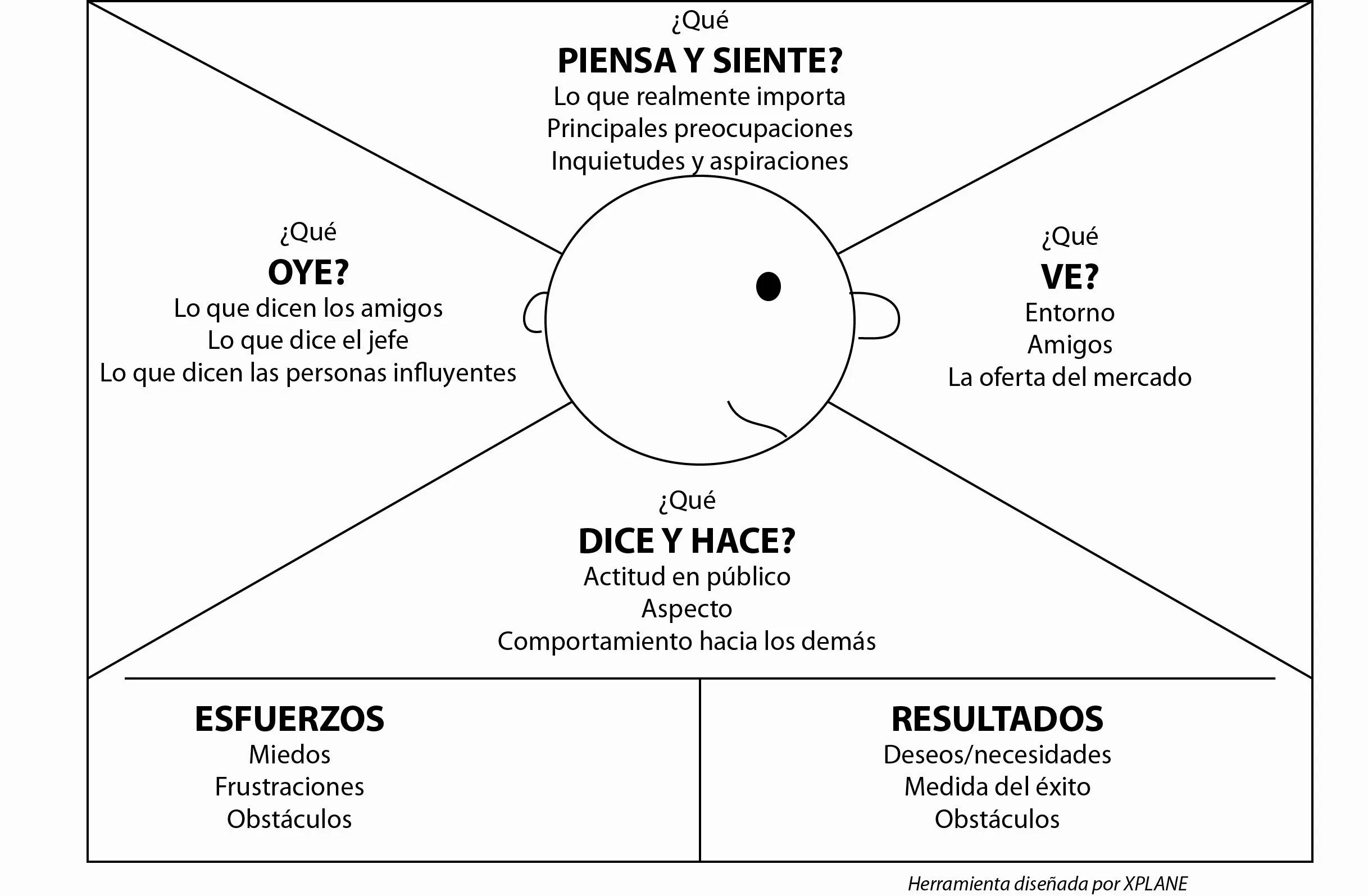 ¿Qué
PIENSA Y SIENTE?
Lo que realmente importa
Principales preocupaciones
Inquietudes y aspiraciones

¿Qué
OYE?
Lo que dicen los amigos
Lo que dice el jefe
Lo que dicen las personas influyentes

¿Qué
VE?
Entorno
Amigos
La oferta del mercado

¿Qué
DICE Y HACE?
Actitud en público
Aspecto
Comportamiento hacia los demás

ESFUERZOS
Miedos
Frustraciones
Obstáculos

RESULTADOS
Deseos/necesidades
Medida del éxito
Obstáculos

Herramienta diseñada por XPLANE